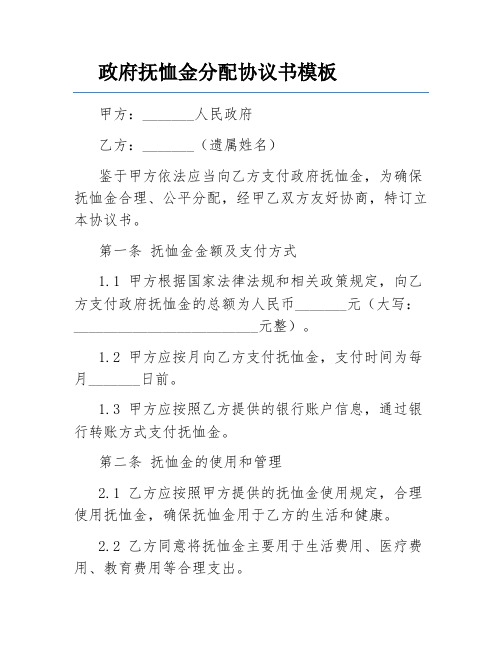 政府抚恤金分配协议书模板

甲方：________人民政府

乙方：________（遗属姓名）

鉴于甲方依法应当向乙方支付政府抚恤金，为确保抚恤金合理、公平分配，经甲乙双方友好协商，特订立本协议书。

第一条 抚恤金金额及支付方式

1.1 甲方根据国家法律法规和相关政策规定，向乙方支付政府抚恤金的总额为人民币________元（大写：____________________________元整）。

1.2 甲方应按月向乙方支付抚恤金，支付时间为每月________日前。

1.3 甲方应按照乙方提供的银行账户信息，通过银行转账方式支付抚恤金。

第二条 抚恤金的使用和管理

2.1 乙方应按照甲方提供的抚恤金使用规定，合理使用抚恤金，确保抚恤金用于乙方的生活和健康。

2.2 乙方同意将抚恤金主要用于生活费用、医疗费用、教育费用等合理支出。